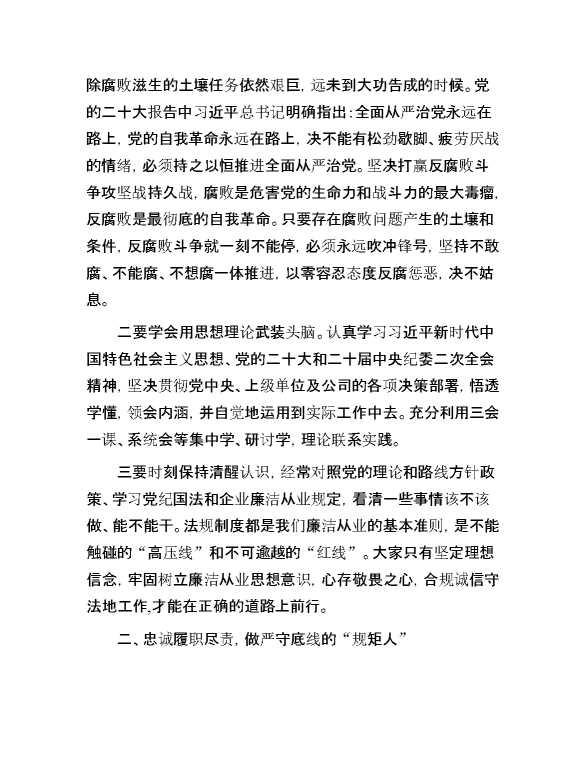 除腐败滋生的土壤任务依然艰巨，远未到大功告成的时候。党的二十大报告中习近平总书记明确指出：全面从严治党永远在路上，党的自我革命永远在路上，决不能有松劲歇脚、疲劳厌战的情绪，必须持之以恒推进全面从严治党。坚决打赢反腐败斗争攻坚战持久战，腐败是危害党的生命力和战斗力的最大毒瘤，反腐败是最彻底的自我革命。只要存在腐败问题产生的土壤和条件，反腐败斗争就一刻不能停，必须永远吹冲锋号，坚持不敢腐、不能腐、不想腐一体推进，以零容忍态度反腐惩恶，决不姑息。

二要学会用思想理论武装头脑。认真学习习近平新时代中国特色社会主义思想、党的二十大和二十届中央纪委二次全会精神，坚决贯彻党中央、上级单位及公司的各项决策部署，悟透学懂，领会内涵，并自觉地运用到实际工作中去。充分利用三会一课、系统会等集中学、研讨学，理论联系实践。

三要时刻保持清醒认识，经常对照党的理论和路线方针政策、学习党纪国法和企业廉洁从业规定，看清一些事情该不该做、能不能干。法规制度都是我们廉洁从业的基本准则，是不能触碰的“高压线”和不可逾越的“红线”。大家只有坚定理想信念，牢固树立廉洁从业思想意识，心存敬畏之心，合规诚信守法地工作,才能在正确的道路上前行。

二、忠诚履职尽责，做严守底线的“规矩人”